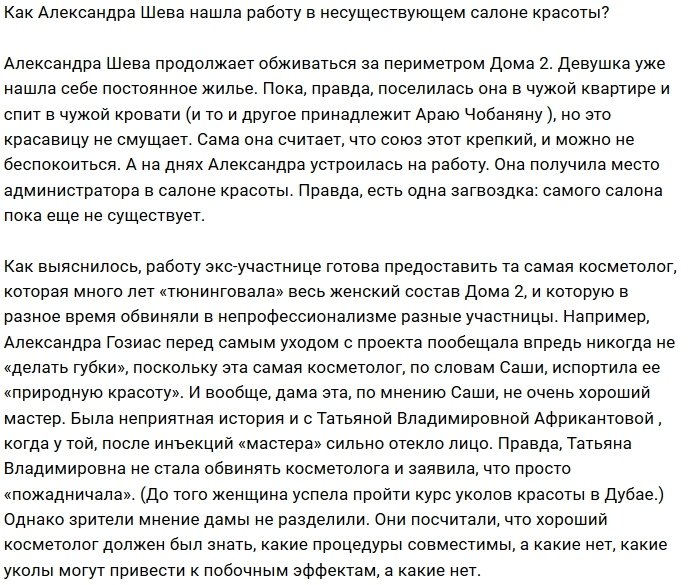 Как Александра Шева нашла работу в несуществующем салоне красоты?

Александра Шева продолжает обживаться за периметром Дома 2. Девушка уже нашла себе постоянное жилье. Пока, правда, поселилась она в чужой квартире и спит в чужой кровати (и то и другое принадлежит Араю Чобаняну ), но это красавицу не смущает. Сама она считает, что союз этот крепкий, и можно не беспокоиться. А на днях Александра устроилась на работу. Она получила место администратора в салоне красоты. Правда, есть одна загвоздка: самого салона пока еще не существует.

Как выяснилось, работу экс-участнице готова предоставить та самая косметолог, которая много лет «тюнинговала» весь женский состав Дома 2, и которую в разное время обвиняли в непрофессионализме разные участницы. Например, Александра Гозиас перед самым уходом с проекта пообещала впредь никогда не «делать губки», поскольку эта самая косметолог, по словам Саши, испортила ее «природную красоту». И вообще, дама эта, по мнению Саши, не очень хороший мастер. Была неприятная история и с Татьяной Владимировной Африкантовой , когда у той, после инъекций «мастера» сильно отекло лицо. Правда, Татьяна Владимировна не стала обвинять косметолога и заявила, что просто «пожадничала». (До того женщина успела пройти курс уколов красоты в Дубае.) Однако зрители мнение дамы не разделили. Они посчитали, что хороший косметолог должен был знать, какие процедуры совместимы, а какие нет, какие уколы могут привести к побочным эффектам, а какие нет.